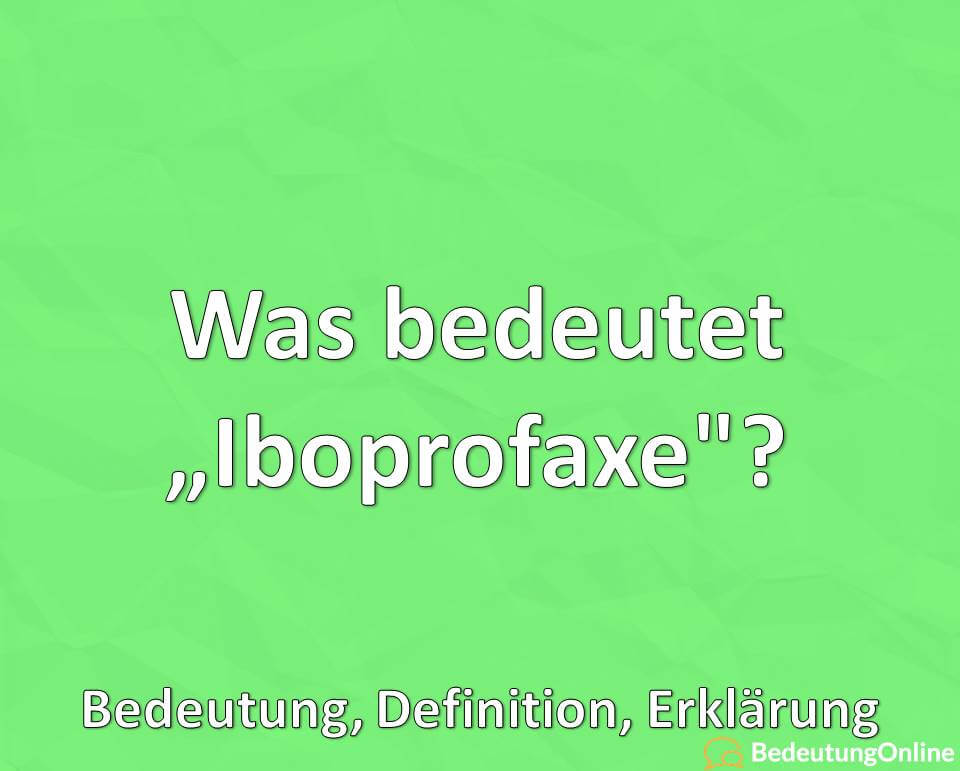 Was bedeutet „Iboprofaxe"?

Bedeutung, Definition, Erklärung

BedeutungOnline